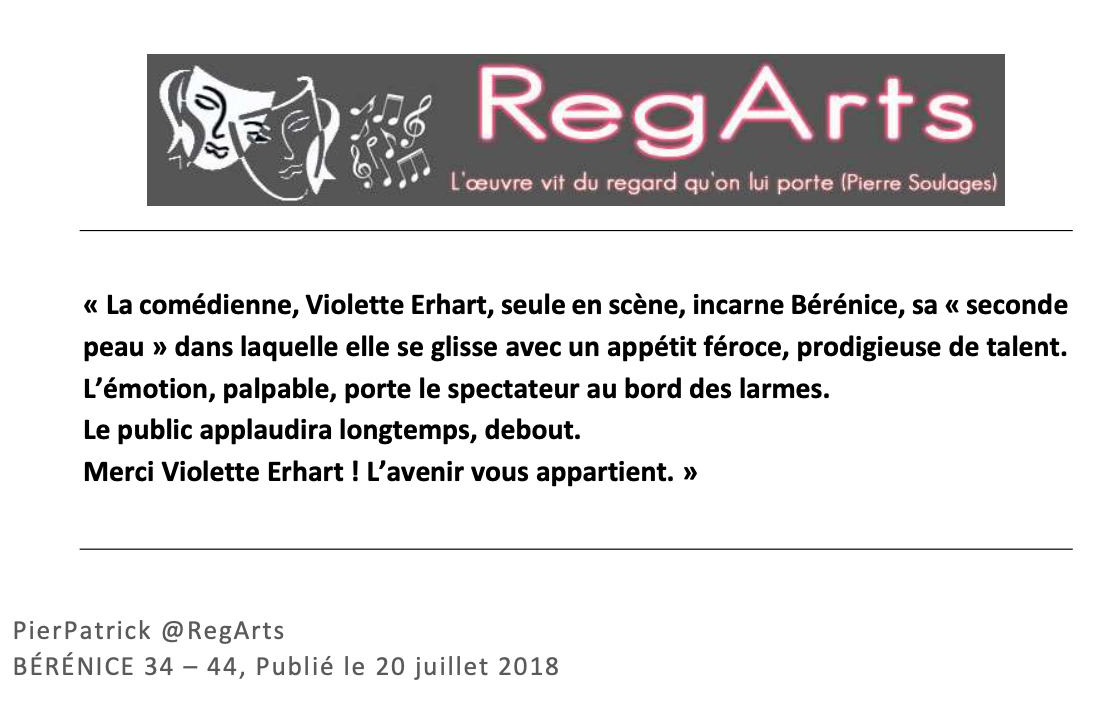 RegArts
L'œuvre vit du regard qu'on lui porte (Pierre Soulages)

« La comédienne, Violette Erhart, seule en scène, incarne Bérénice, sa « seconde peau » dans laquelle elle se glisse avec un appétit féroce, prodigieuse de talent.
L'émotion, palpable, porte le spectateur au bord des larmes.
Le public applaudira longtemps, debout.
Merci Violette Erhart ! L'avenir vous appartient. »

PierPatrick @RegArts
BÉRÉNICE 34 – 44, Publié le 20 juillet 2018